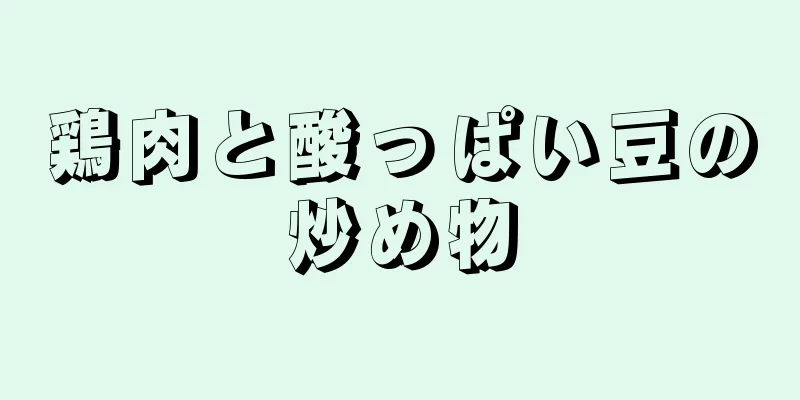 鶏肉と酸っぱい豆の炒め物